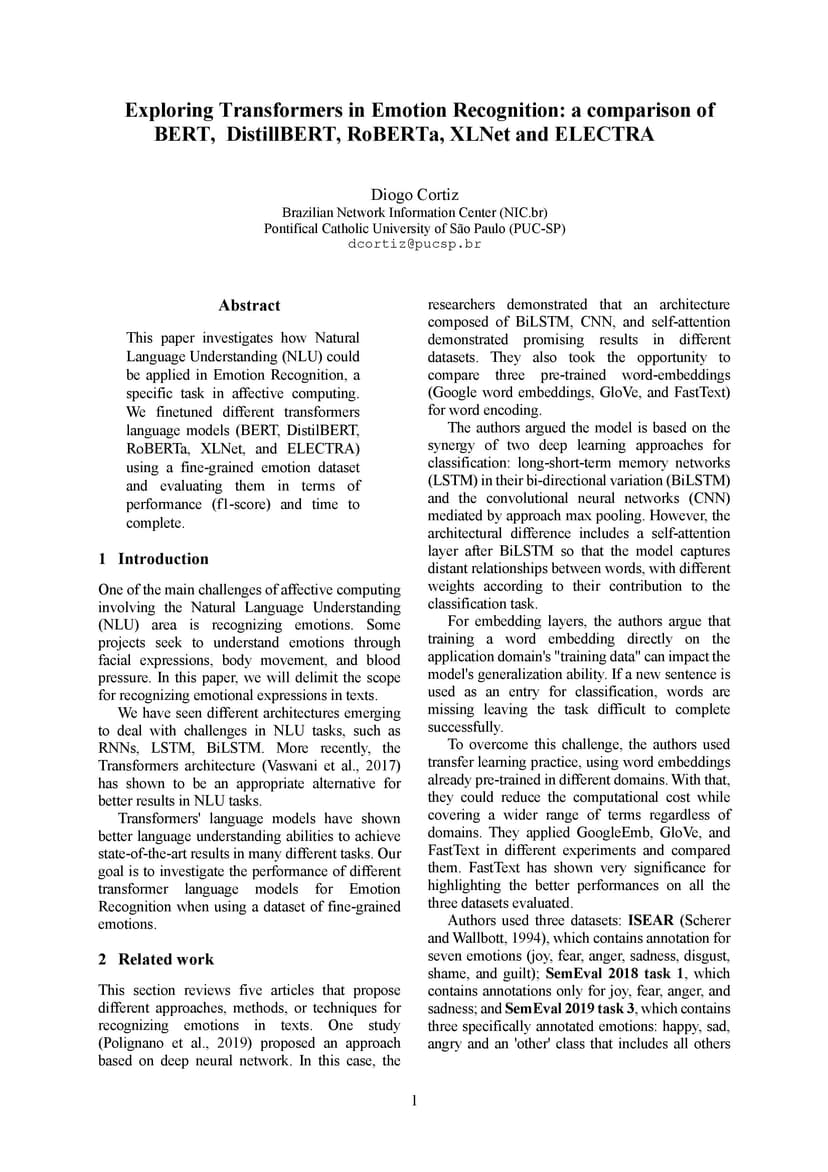 Exploring Transformers in Emotion Recognition: a comparison of BERT, DistillBERT, RoBERTa, XLNet and ELECTRA

Diogo Cortiz
Brazilian Network Information Center (NIC.br)
Pontifical Catholic University of São Paulo (PUC-SP)
dcortiz@pucsp.br

Abstract

This paper investigates how Natural Language Understanding (NLU) could be applied in Emotion Recognition, a specific task in affective computing. We finetuned different transformers language models (BERT, DistilBERT, RoBERTa, XLNet, and ELECTRA) using a fine-grained emotion dataset and evaluating them in terms of performance (f1-score) and time to complete.

1 Introduction

One of the main challenges of affective computing involving the Natural Language Understanding (NLU) area is recognizing emotions. Some projects seek to understand emotions through facial expressions, body movement, and blood pressure. In this paper, we will delimit the scope for recognizing emotional expressions in texts.

We have seen different architectures emerging to deal with challenges in NLU tasks, such as RNNs, LSTM, BiLSTM. More recently, the Transformers architecture (Vaswani et al., 2017) has shown to be an appropriate alternative for better results in NLU tasks.

Transformers' language models have shown better language understanding abilities to achieve state-of-the-art results in many different tasks. Our goal is to investigate the performance of different transformer language models for Emotion Recognition when using a dataset of fine-grained emotions.

2 Related work

This section reviews five articles that propose different approaches, methods, or techniques for recognizing emotions in texts. One study (Polignano et al., 2019) proposed an approach based on deep neural network. In this case, the researchers demonstrated that an architecture composed of BiLSTM, CNN, and self-attention demonstrated promising results in different datasets. They also took the opportunity to compare three pre-trained word-embeddings (Google word embeddings, GloVe, and FastText) for word encoding.

The authors argued the model is based on the synergy of two deep learning approaches for classification: long-short-term memory networks (LSTM) in their bi-directional variation (BiLSTM) and the convolutional neural networks (CNN) mediated by approach max pooling. However, the architectural difference includes a self-attention layer after BiLSTM so that the model captures distant relationships between words, with different weights according to their contribution to the classification task.

For embedding layers, the authors argue that training a word embedding directly on the application domain's "training data" can impact the model's generalization ability. If a new sentence is used as an entry for classification, words are missing leaving the task difficult to complete successfully.

To overcome this challenge, the authors used transfer learning practice, using word embeddings already pre-trained in different domains. With that, they could reduce the computational cost while covering a wider range of terms regardless of domains. They applied GoogleEmb, GloVe, and FastText in different experiments and compared them. FastText has shown very significance for highlighting the better performances on all the three datasets evaluated.

Authors used three datasets: ISEAR (Scherer and Wallbott, 1994), which contains annotation for seven emotions (joy, fear, anger, sadness, disgust, shame, and guilt); SemEval 2018 task 1, which contains annotations only for joy, fear, anger, and sadness; and SemEval 2019 task 3, which contains three specifically annotated emotions: happy, sad, angry and an 'other' class that includes all others

1